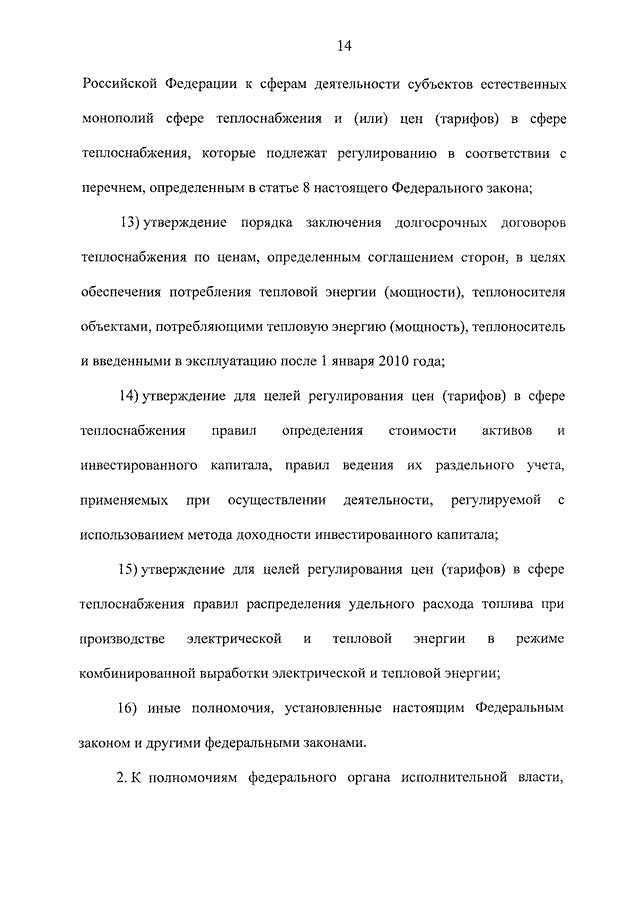 14

Российской Федерации к сферам деятельности субъектов естественных монополий сфере теплоснабжения и (или) цен (тарифов) в сфере теплоснабжения, которые подлежат регулированию в соответствии с перечнем, определенным в статье 8 настоящего Федерального закона;

13) утверждение порядка заключения долгосрочных договоров теплоснабжения по ценам, определенным соглашением сторон, в целях обеспечения потребления тепловой энергии (мощности), теплоносителя объектами, потребляющими тепловую энергию (мощность), теплоноситель и введенными в эксплуатацию после 1 января 2010 года;

14) утверждение для целей регулирования цен (тарифов) в сфере теплоснабжения правил определения стоимости активов и инвестированного капитала, правил ведения их раздельного учета, применяемых при осуществлении деятельности, регулируемой с использованием метода доходности инвестированного капитала;

15) утверждение для целей регулирования цен (тарифов) в сфере теплоснабжения правил распределения удельного расхода топлива при производстве электрической и тепловой энергии в режиме комбинированной выработки электрической и тепловой энергии;

16) иные полномочия, установленные настоящим Федеральным законом и другими федеральными законами.

2. К полномочиям федерального органа исполнительной власти,